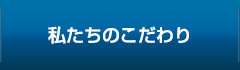 私たちのこだわり